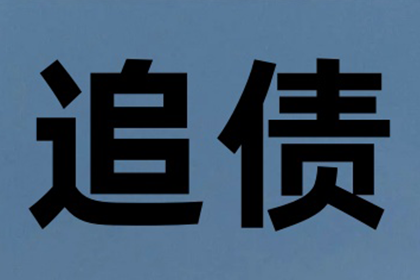 追债